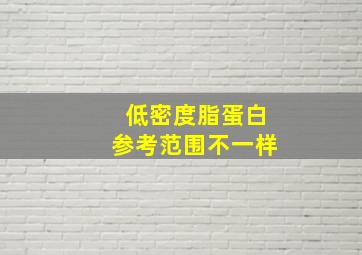 低密度脂蛋白
参考范围不一样